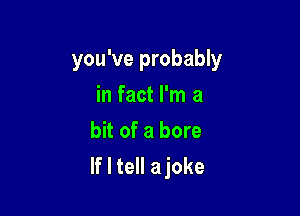 you've probably

in fact I'm a

bit of a bore

If I tell a joke